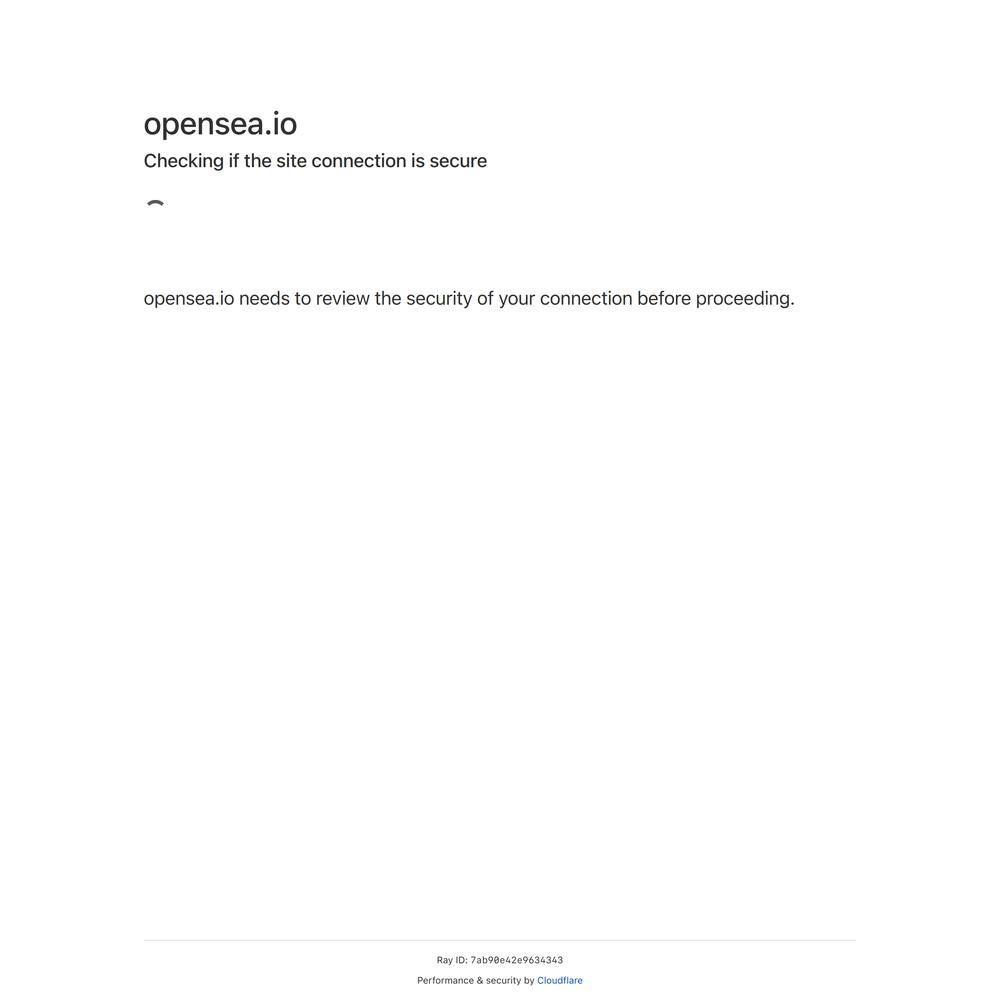 opensea.io

Checking if the site connection is secure

opensea.io needs to review the security of your connection before proceeding.

Ray ID: 7ab90e42e9634343

Performance & security by Cloudflare